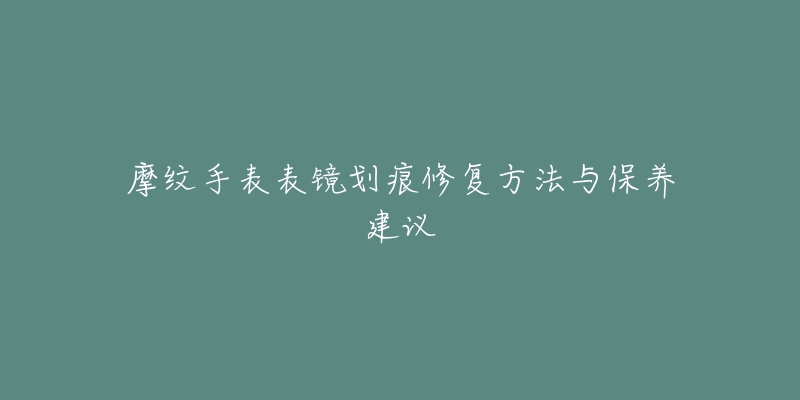 摩纹手表表镜划痕修复方法与保养建议